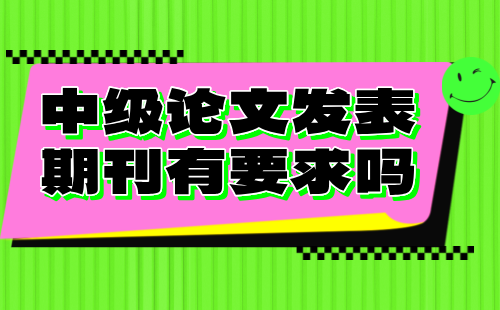 中级论文发表
期刊有要求吗